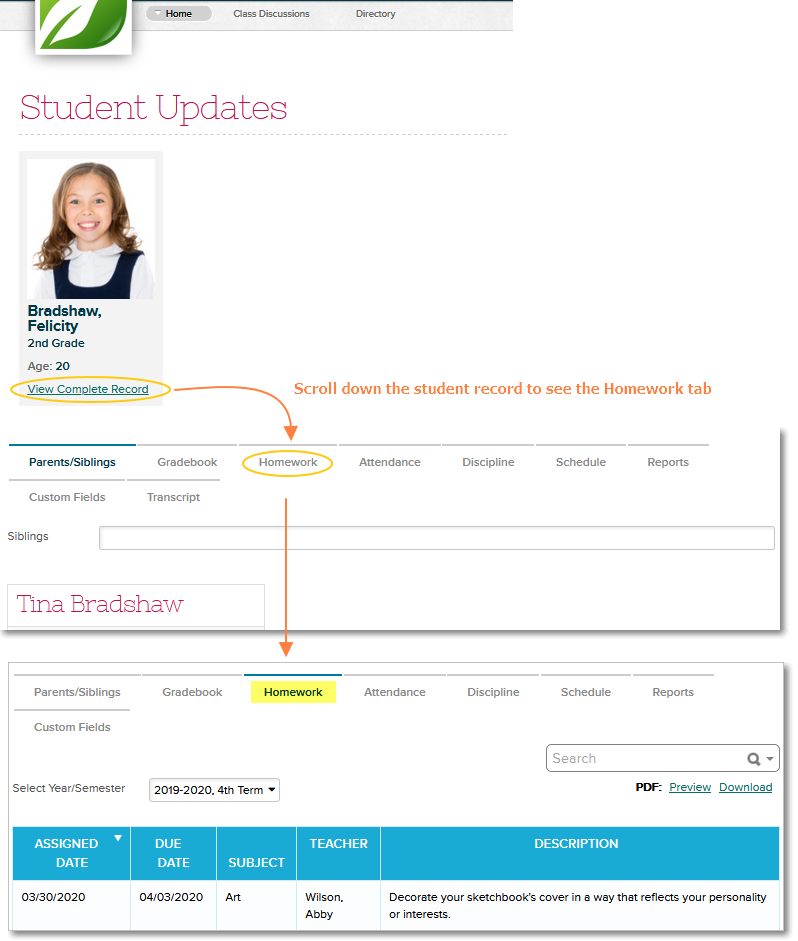 Home Class Discussions Directory

Student Updates

Bradshaw, Felicity
2nd Grade

Age: 20

View Complete Record

Scroll down the student record to see the Homework tab

Parents/Siblings Gradebook Homework Attendance Discipline Schedule Reports
Custom Fields Transcript

Siblings

Tina Bradshaw

Parents/Siblings Gradebook Homework Attendance Discipline Schedule Reports
Custom Fields

Search

Select Year/Semester 2019-2020, 4th Term

PDF: Preview Download

| ASSIGNED DATE | DUE DATE | SUBJECT | TEACHER | DESCRIPTION |
|---|---|---|---|---|
| 03/30/2020 | 04/03/2020 | Art | Wilson, Abby | Decorate your sketchbook's cover in a way that reflects your personality or interests. |